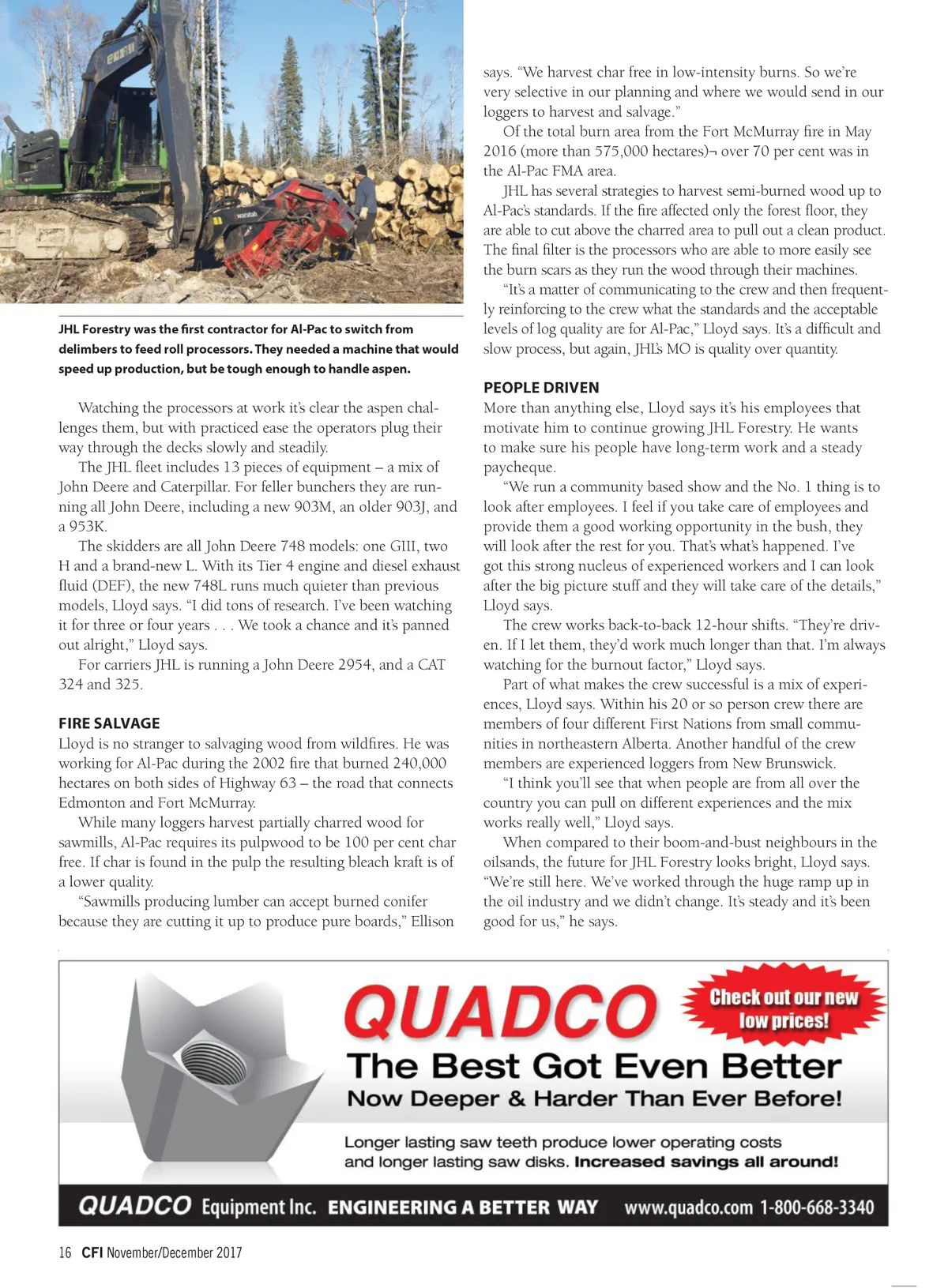 waratah

JHL Forestry was the first contractor for Al-Pac to switch from delimbers to feed roll processors. They needed a machine that would speed up production, but be tough enough to handle aspen.

Watching the processors at work it's clear the aspen challenges them, but with practiced ease the operators plug their way through the decks slowly and steadily.

The JHL fleet includes 13 pieces of equipment – a mix of John Deere and Caterpillar. For feller bunchers they are running all John Deere, including a new 903M, an older 903J, and a 953K.

The skidders are all John Deere 748 models: one GIII, two H and a brand-new L. With its Tier 4 engine and diesel exhaust fluid (DEF), the new 748L runs much quieter than previous models, Lloyd says. "I did tons of research. I've been watching it for three or four years . . . We took a chance and it's panned out alright," Lloyd says.

For carriers JHL is running a John Deere 2954, and a CAT 324 and 325.

FIRE SALVAGE
Lloyd is no stranger to salvaging wood from wildfires. He was working for Al-Pac during the 2002 fire that burned 240,000 hectares on both sides of Highway 63 – the road that connects Edmonton and Fort McMurray.

While many loggers harvest partially charred wood for sawmills, Al-Pac requires its pulpwood to be 100 per cent char free. If char is found in the pulp the resulting bleach kraft is of a lower quality.

"Sawmills producing lumber can accept burned conifer because they are cutting it up to produce pure boards," Ellison says. "We harvest char free in low-intensity burns. So we're very selective in our planning and where we would send in our loggers to harvest and salvage."

Of the total burn area from the Fort McMurray fire in May 2016 (more than 575,000 hectares)¬ over 70 per cent was in the Al-Pac FMA area.

JHL has several strategies to harvest semi-burned wood up to Al-Pac's standards. If the fire affected only the forest floor, they are able to cut above the charred area to pull out a clean product. The final filter is the processors who are able to more easily see the burn scars as they run the wood through their machines.

"It's a matter of communicating to the crew and then frequently reinforcing to the crew what the standards and the acceptable levels of log quality are for Al-Pac," Lloyd says. It's a difficult and slow process, but again, JHL's MO is quality over quantity.

PEOPLE DRIVEN
More than anything else, Lloyd says it's his employees that motivate him to continue growing JHL Forestry. He wants to make sure his people have long-term work and a steady paycheque.

"We run a community based show and the No. 1 thing is to look after employees. I feel if you take care of employees and provide them a good working opportunity in the bush, they will look after the rest for you. That's what's happened. I've got this strong nucleus of experienced workers and I can look after the big picture stuff and they will take care of the details," Lloyd says.

The crew works back-to-back 12-hour shifts. "They're driven. If I let them, they'd work much longer than that. I'm always watching for the burnout factor," Lloyd says.

Part of what makes the crew successful is a mix of experiences, Lloyd says. Within his 20 or so person crew there are members of four different First Nations from small communities in northeastern Alberta. Another handful of the crew members are experienced loggers from New Brunswick.

"I think you'll see that when people are from all over the country you can pull on different experiences and the mix works really well," Lloyd says.

When compared to their boom-and-bust neighbours in the oilsands, the future for JHL Forestry looks bright, Lloyd says. "We're still here. We've worked through the huge ramp up in the oil industry and we didn't change. It's steady and it's been good for us," he says.

QUADCO
Check out our new low prices!
The Best Got Even Better
Now Deeper & Harder Than Ever Before!
Longer lasting saw teeth produce lower operating costs and longer lasting saw disks. Increased savings all around!
QUADCO Equipment Inc. ENGINEERING A BETTER WAY www.quadco.com 1-800-668-3340

16 CFI November/December 2017